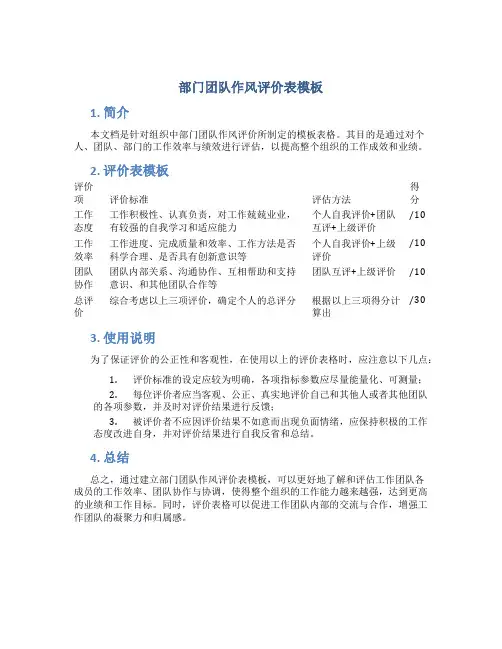 部门团队作风评价表模板

1. 简介

本文档是针对组织中部门团队作风评价所制定的模板表格。其目的是通过对个人、团队、部门的工作效率与绩效进行评估，以提高整个组织的工作成效和业绩。

2. 评价表模板

| 评价项 | 评价标准 | 评估方法 | 得分 |
|---|---|---|---|
| 工作态度 | 工作积极性、认真负责，对工作兢兢业业，有较强的自我学习和适应能力 | 个人自我评价+团队互评+上级评价 | /10 |
| 工作效率 | 工作进度、完成质量和效率、工作方法是否科学合理、是否具有创新意识等 | 个人自我评价+上级评价 | /10 |
| 团队协作 | 团队内部关系、沟通协作、互相帮助和支持意识、和其他团队合作等 | 团队互评+上级评价 | /10 |
| 总评价 | 综合考虑以上三项评价，确定个人的总评分 | 根据以上三项得分计算出 | /30 |

3. 使用说明

为了保证评价的公正性和客观性，在使用以上的评价表格时，应注意以下几点：

1. 评价标准的设定应较为明确，各项指标参数应尽量能量化、可测量；

2. 每位评价者应当客观、公正、真实地评价自己和其他人或者其他团队的各项参数，并及时对评价结果进行反馈；

3. 被评价者不应因评价结果不如意而出现负面情绪，应保持积极的工作态度改进自身，并对评价结果进行自我反省和总结。

4. 总结

总之，通过建立部门团队作风评价表模板，可以更好地了解和评估工作团队各成员的工作效率、团队协作与协调，使得整个组织的工作能力越来越强，达到更高的业绩和工作目标。同时，评价表格可以促进工作团队内部的交流与合作，增强工作团队的凝聚力和归属感。